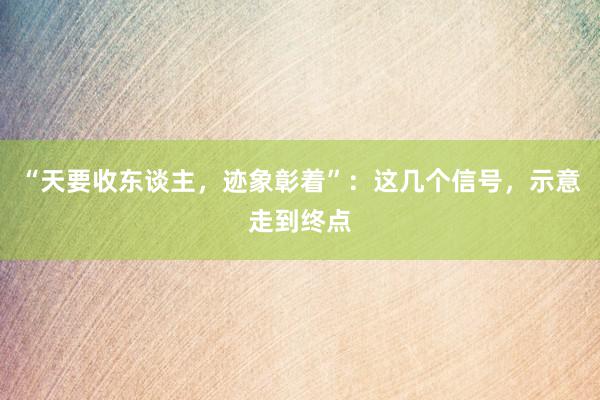 “天要收东谈主，迹象彰着”：这几个信号，示意走到终点